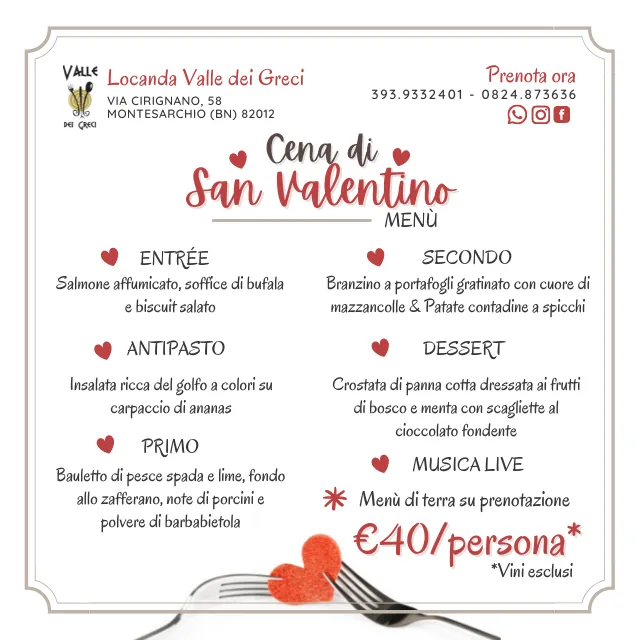 VALLE DEI GRECI

Locanda Valle dei Greci
VIA CIRIGNANO, 58
MONTESARCHIO (BN) 82012

Prenota ora
393.9332401 - 0824.873636

Cena di
San Valentino
MENÙ

ENTRÉE
Salmone affumicato, soffice di bufala e biscuit salato

ANTIPASTO
Insalata ricca del golfo a colori su carpaccio di ananas

PRIMO
Bauletto di pesce spada e lime, fondo allo zafferano, note di porcini e polvere di barbabietola

SECONDO
Branzino a portafogli gratinato con cuore di mazzancolle & Patate contadine a spicchi

DESSERT
Crostata di panna cotta dressata ai frutti di bosco e menta con scagliette al cioccolato fondente

MUSICA LIVE

Menù di terra su prenotazione

€40/persona*
*Vini esclusi